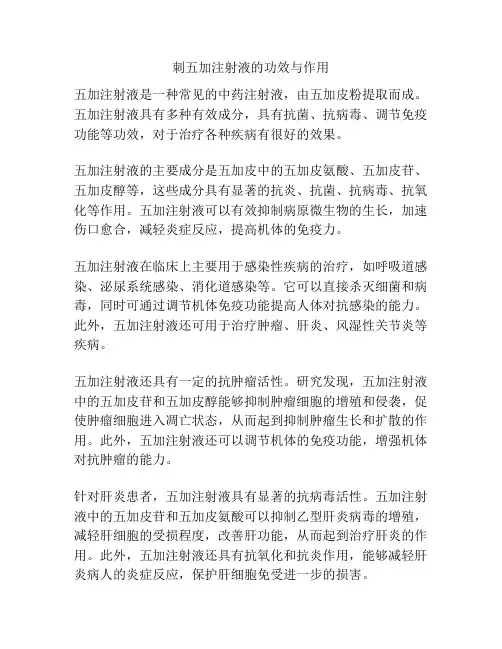 刺五加注射液的功效与作用

五加注射液是一种常见的中药注射液，由五加皮粉提取而成。五加注射液具有多种有效成分，具有抗菌、抗病毒、调节免疫功能等功效，对于治疗各种疾病有很好的效果。

五加注射液的主要成分是五加皮中的五加皮氨酸、五加皮苷、五加皮醇等，这些成分具有显著的抗炎、抗菌、抗病毒、抗氧化等作用。五加注射液可以有效抑制病原微生物的生长，加速伤口愈合，减轻炎症反应，提高机体的免疫力。

五加注射液在临床上主要用于感染性疾病的治疗，如呼吸道感染、泌尿系统感染、消化道感染等。它可以直接杀灭细菌和病毒，同时可通过调节机体免疫功能提高人体对抗感染的能力。此外，五加注射液还可用于治疗肿瘤、肝炎、风湿性关节炎等疾病。

五加注射液还具有一定的抗肿瘤活性。研究发现，五加注射液中的五加皮苷和五加皮醇能够抑制肿瘤细胞的增殖和侵袭，促使肿瘤细胞进入凋亡状态，从而起到抑制肿瘤生长和扩散的作用。此外，五加注射液还可以调节机体的免疫功能，增强机体对抗肿瘤的能力。

针对肝炎患者，五加注射液具有显著的抗病毒活性。五加注射液中的五加皮苷和五加皮氨酸可以抑制乙型肝炎病毒的增殖，减轻肝细胞的受损程度，改善肝功能，从而起到治疗肝炎的作用。此外，五加注射液还具有抗氧化和抗炎作用，能够减轻肝炎病人的炎症反应，保护肝细胞免受进一步的损害。